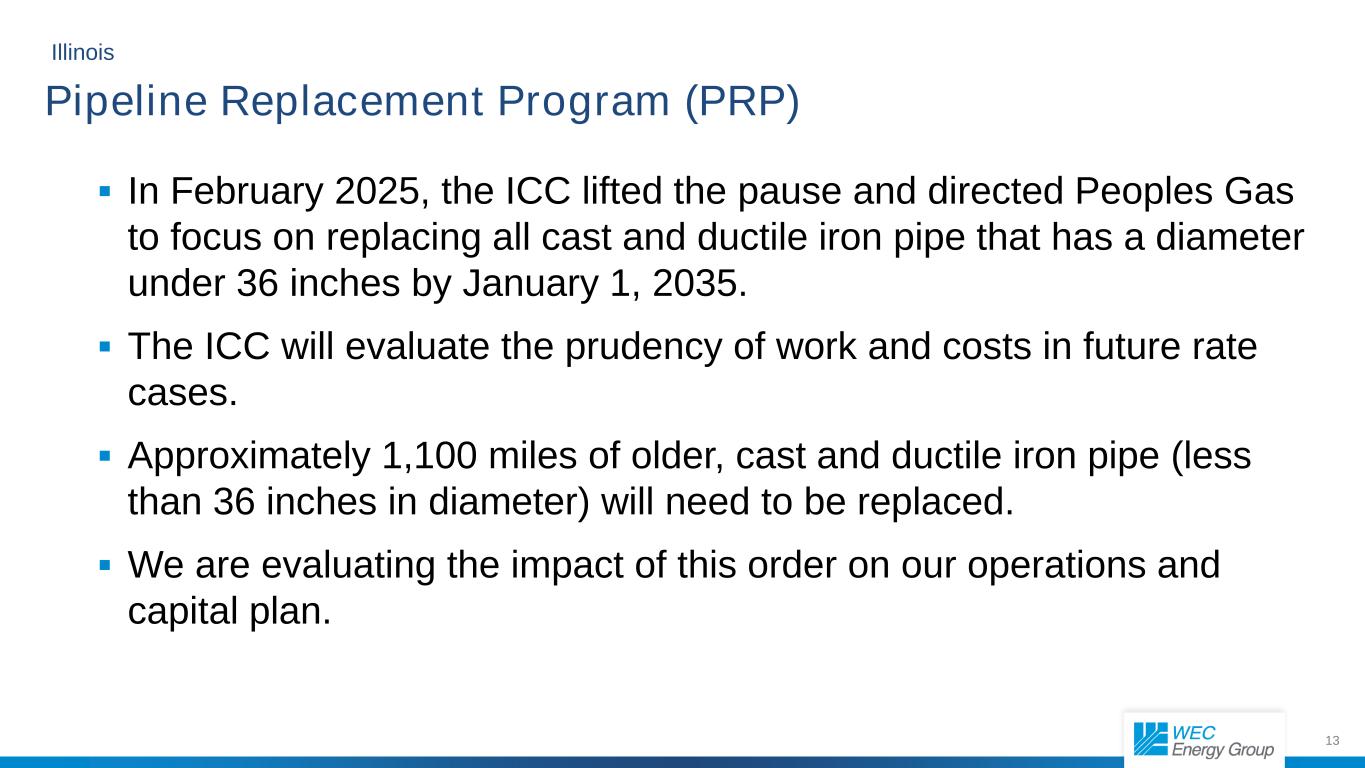 Illinois

Pipeline Replacement Program (PRP)

▪ In February 2025, the ICC lifted the pause and directed Peoples Gas to focus on replacing all cast and ductile iron pipe that has a diameter under 36 inches by January 1, 2035.

▪ The ICC will evaluate the prudency of work and costs in future rate cases.

▪ Approximately 1,100 miles of older, cast and ductile iron pipe (less than 36 inches in diameter) will need to be replaced.

▪ We are evaluating the impact of this order on our operations and capital plan.

WEC Energy Group

13